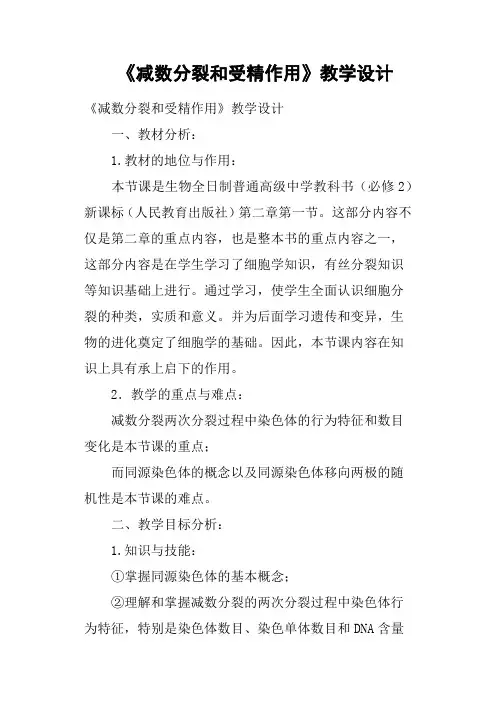 《减数分裂和受精作用》教学设计

《减数分裂和受精作用》教学设计

一、教材分析：

1.教材的地位与作用：

本节课是生物全日制普通高级中学教科书（必修2）新课标（人民教育出版社）第二章第一节。这部分内容不仅是第二章的重点内容，也是整本书的重点内容之一，这部分内容是在学生学习了细胞学知识，有丝分裂知识等知识基础上进行。通过学习，使学生全面认识细胞分裂的种类，实质和意义。并为后面学习遗传和变异，生物的进化奠定了细胞学的基础。因此，本节课内容在知识上具有承上启下的作用。

2．教学的重点与难点：

减数分裂两次分裂过程中染色体的行为特征和数目变化是本节课的重点；

而同源染色体的概念以及同源染色体移向两极的随机性是本节课的难点。

二、教学目标分析：

1.知识与技能：

①掌握同源染色体的基本概念；

②理解和掌握减数分裂的两次分裂过程中染色体行为特征，特别是染色体数目、染色单体数目和DNA含量